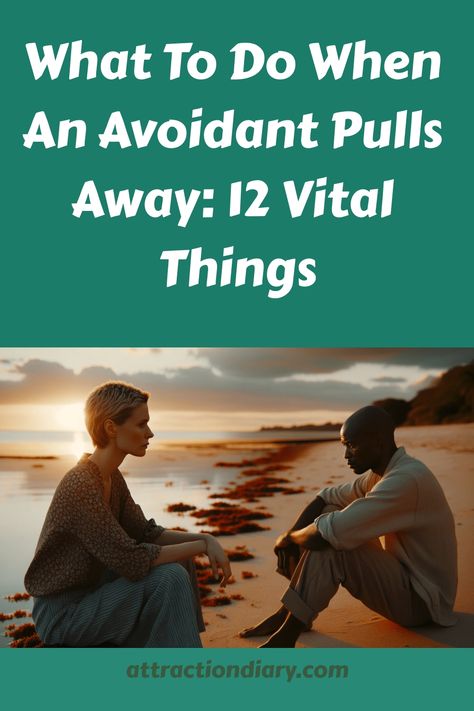 What To Do When An Avoidant Pulls Away: 12 Vital Things

attractiondiary.com